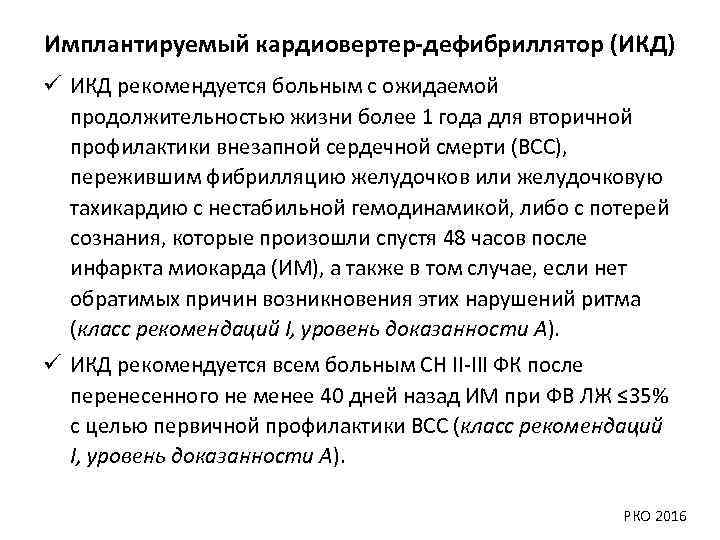 Имплантируемый кардиовертер-дефибриллятор (ИКД)

✓ ИКД рекомендуется больным с ожидаемой продолжительностью жизни более 1 года для вторичной профилактики внезапной сердечной смерти (ВСС), пережившим фибрилляцию желудочков или желудочковую тахикардию с нестабильной гемодинамикой, либо с потерей сознания, которые произошли спустя 48 часов после инфаркта миокарда (ИМ), а также в том случае, если нет обратимых причин возникновения этих нарушений ритма (класс рекомендаций I, уровень доказанности А).

✓ ИКД рекомендуется всем больным СН II-III ФК после перенесенного не менее 40 дней назад ИМ при ФВ ЛЖ ≤35% с целью первичной профилактики ВСС (класс рекомендаций I, уровень доказанности А).

РКО 2016